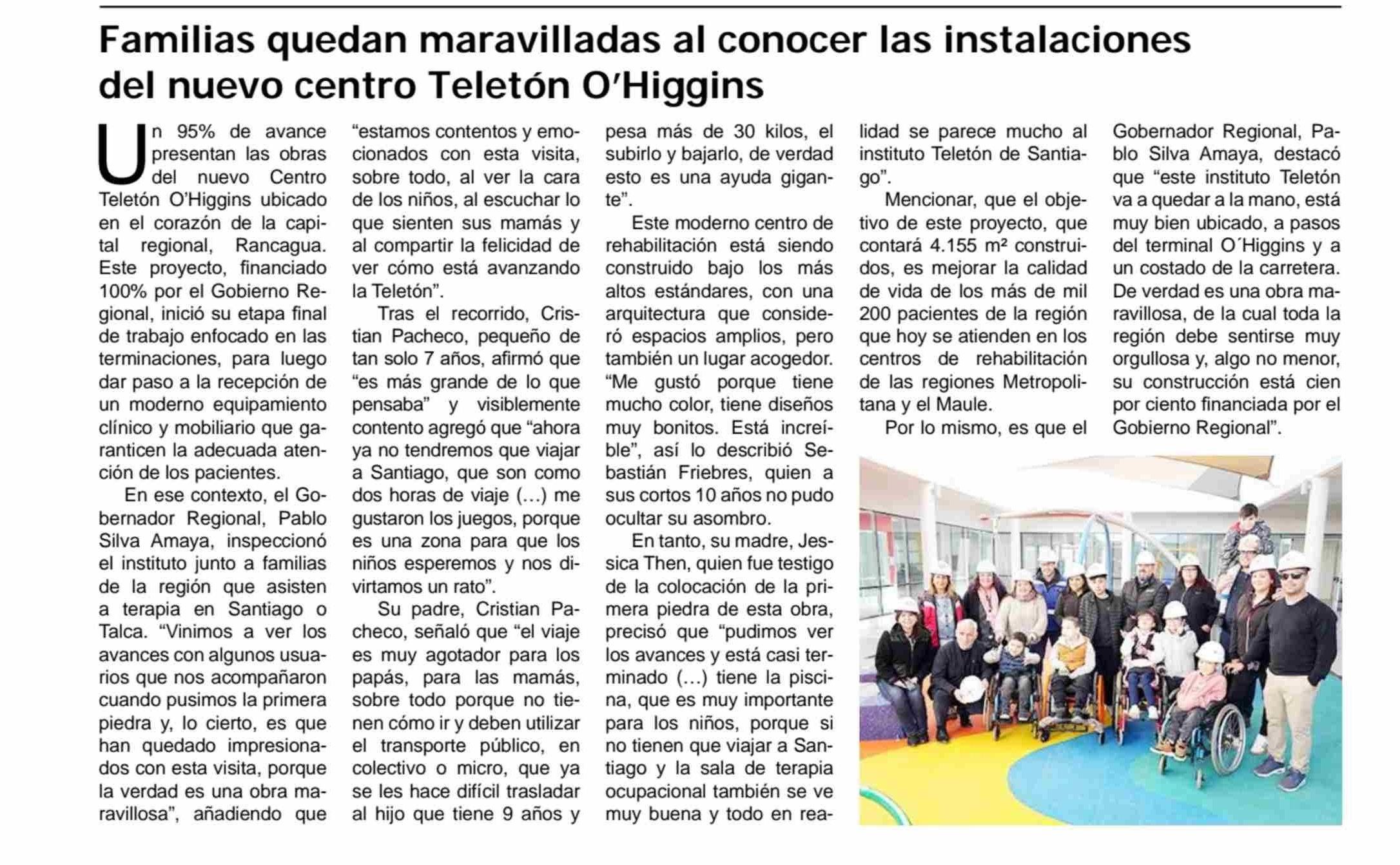 Familias quedan maravilladas al conocer las instalaciones del nuevo centro Teletón O'Higgins

Un 95% de avance presentan las obras del nuevo Centro Teletón O'Higgins ubicado en el corazón de la capital regional, Rancagua. Este proyecto, financiado 100% por el Gobierno Regional, inició su etapa final de trabajo enfocado en las terminaciones, para luego dar paso a la recepción de un moderno equipamiento clínico y mobiliario que garanticen la adecuada atención de los pacientes.

En ese contexto, el Gobernador Regional, Pablo Silva Amaya, inspeccionó el instituto junto a familias de la región que asisten a terapia en Santiago o Talca. "Vinimos a ver los avances con algunos usuarios que nos acompañaron cuando pusimos la primera piedra y, lo cierto, es que han quedado impresionados con esta visita, porque la verdad es una obra maravillosa", añadiendo que "estamos contentos y emocionados con esta visita, sobre todo, al ver la cara de los niños, al escuchar lo que sienten sus mamás y al compartir la felicidad de ver cómo está avanzando la Teletón".

Tras el recorrido, Cristian Pacheco, pequeño de tan solo 7 años, afirmó que "es más grande de lo que pensaba" y visiblemente contento agregó que "ahora ya no tendremos que viajar a Santiago, que son como dos horas de viaje (…) me gustaron los juegos, porque es una zona para que los niños esperemos y nos divirtamos un rato".

Su padre, Cristian Pacheco, señaló que "el viaje es muy agotador para los papás, para las mamás, sobre todo porque no tienen cómo ir y deben utilizar el transporte público, en colectivo o micro, que ya se les hace difícil trasladar al hijo que tiene 9 años y pesa más de 30 kilos, el subirlo y bajarlo, de verdad esto es una ayuda gigante".

Este moderno centro de rehabilitación está siendo construido bajo los más altos estándares, con una arquitectura que consideró espacios amplios, pero también un lugar acogedor. "Me gustó porque tiene mucho color, tiene diseños muy bonitos. Está increíble", así lo describió Sebastián Friebres, quien a sus cortos 10 años no pudo ocultar su asombro.

En tanto, su madre, Jessica Then, quien fue testigo de la colocación de la primera piedra de esta obra, precisó que "pudimos ver los avances y está casi terminado (…) tiene la piscina, que es muy importante para los niños, porque si no tienen que viajar a Santiago y la sala de terapia ocupacional también se ve muy buena y todo en realidad se parece mucho al instituto Teletón de Santiago".

Mencionar, que el objetivo de este proyecto, que contará 4.155 m² construidos, es mejorar la calidad de vida de los más de mil 200 pacientes de la región que hoy se atienden en los centros de rehabilitación de las regiones Metropolitana y el Maule.

Por lo mismo, es que el Gobernador Regional, Pablo Silva Amaya, destacó que "este instituto Teletón va a quedar a la mano, está muy bien ubicado, a pasos del terminal O´Higgins y a un costado de la carretera. De verdad es una obra maravillosa, de la cual toda la región debe sentirse muy orgullosa y, algo no menor, su construcción está cien por ciento financiada por el Gobierno Regional".